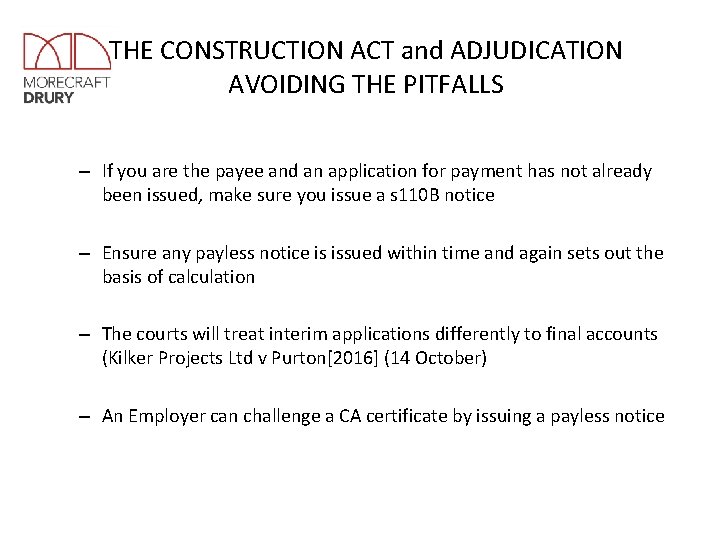 MORECRAFT DRURY

THE CONSTRUCTION ACT and ADJUDICATION
AVOIDING THE PITFALLS

– If you are the payee and an application for payment has not already been issued, make sure you issue a s110B notice

– Ensure any payless notice is issued within time and again sets out the basis of calculation

– The courts will treat interim applications differently to final accounts (Kilker Projects Ltd v Purton[2016] (14 October)

– An Employer can challenge a CA certificate by issuing a payless notice